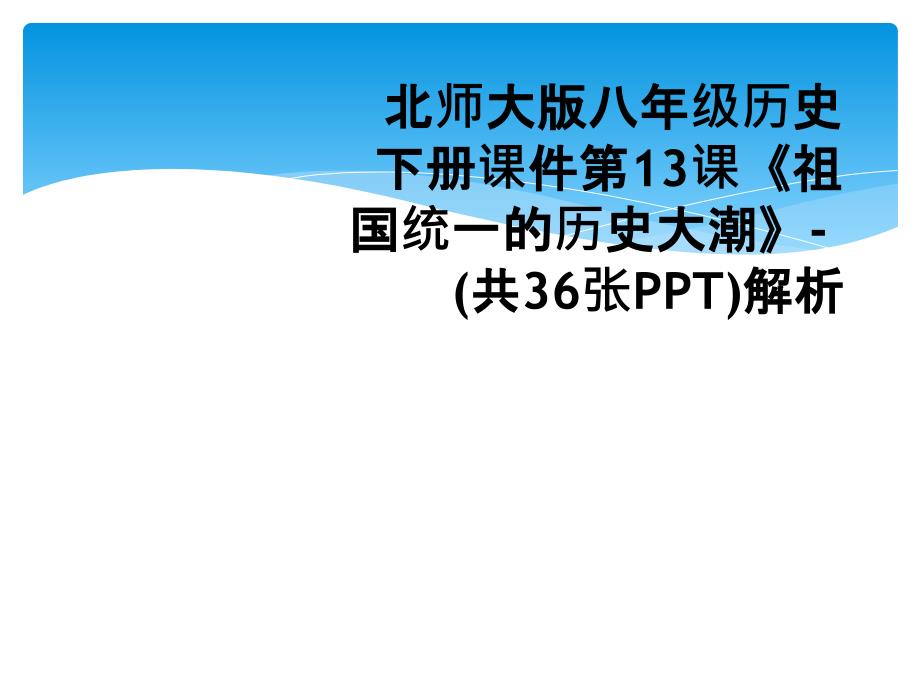 北师大版八年级历史下册课件第13课《祖国统一的历史大潮》-(共36张PPT)解析